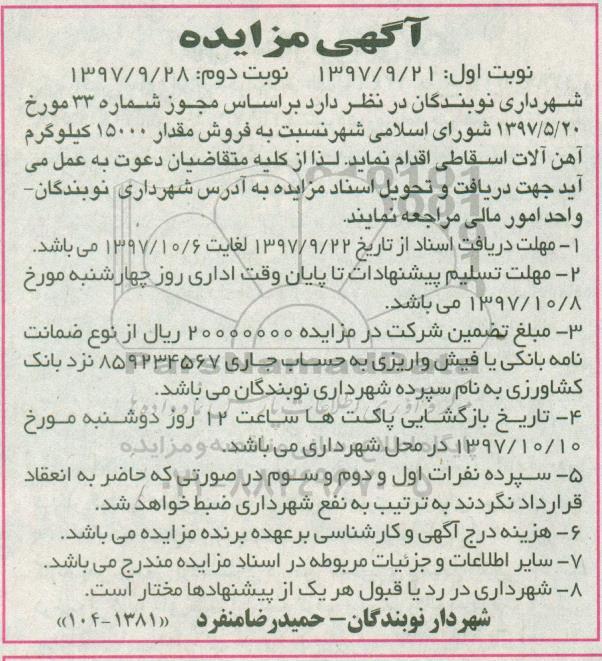 آگهی مزایده

نوبت اول: ۱۳۹۷/۹/۲۱ نوبت دوم: ۱۳۹۷/۹/۲۸

شهرداری نوبندگان در نظر دارد براساس مجوز شماره ۳۳ مورخ ۱۳۹۷/۵/۲۰ شورای اسلامی شهرنسبت به فروش مقدار ۱۵۰۰۰ کیلوگرم آهن آلات اسقاطی اقدام نماید. لذا از کلیه متقاضیان دعوت به عمل می آید جهت دریافت و تحویل اسناد مزایده به آدرس شهرداری نوبندگان- واحد امور مالی مراجعه نمایند.

۱- مهلت دریافت اسناد از تاریخ ۱۳۹۷/۹/۲۲ لغایت ۱۳۹۷/۱۰/۶ می باشد.

۲- مهلت تسلیم پیشنهادات تا پایان وقت اداری روز چهارشنبه مورخ ۱۳۹۷/۱۰/۸ می باشد.

۳- مبلغ تضمین شرکت در مزایده ۲۰۰۰۰۰۰۰ ریال از نوع ضمانت نامه بانکی یا فیش واریزی به حساب جاری ۸۵۹۲۳۴۵۶۷ نزد بانک کشاورزی به نام سپرده شهرداری نوبندگان می باشد.

۴- تاریخ بازگشایی پاکت ها ساعت ۱۲ روز دوشنبه مورخ ۱۳۹۷/۱۰/۱۰ در محل شهرداری می باشد.

۵- سپرده نفرات اول و دوم و سوم در صورتی که حاضر به انعقاد قرارداد نگردند به ترتیب به نفع شهرداری ضبط خواهد شد.

۶- هزینه درج آگهی و کارشناسی برعهده برنده مزایده می باشد.

۷- سایر اطلاعات و جزئیات مربوطه در اسناد مزایده مندرج می باشد.

۸- شهرداری در رد یا قبول هر یک از پیشنهادها مختار است.

شهردار نوبندگان- حمیدرضامنفرد «۱۳۸۱-۱۰۴»